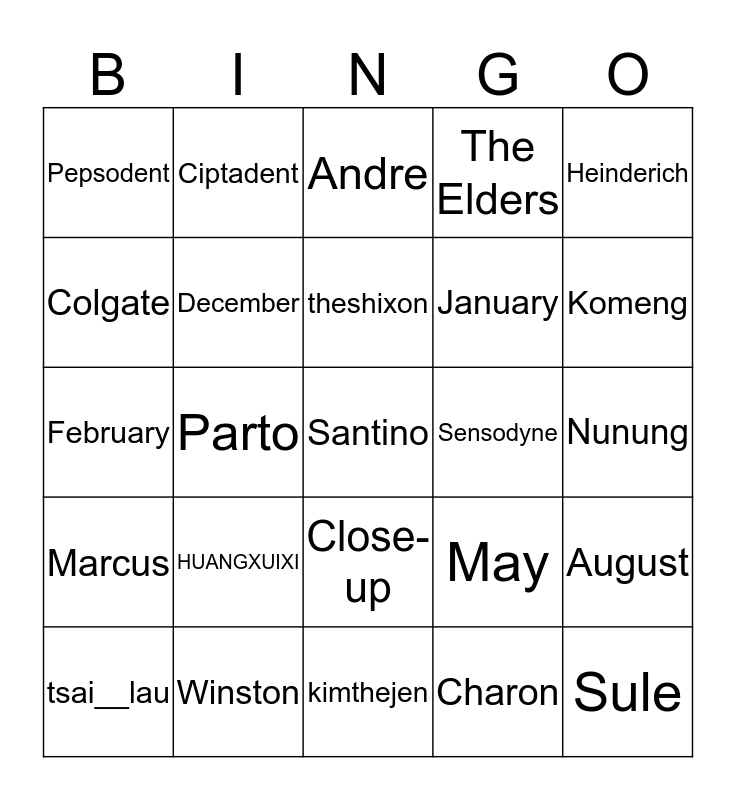 | B | I | N | G | O |
|---|---|---|---|---|
| Pepsodent | Ciptadent | Andre | The Elders | Heinderich |
| Colgate | December | theshixon | January | Komeng |
| February | Parto | Santino | Sensodyne | Nunung |
| Marcus | HUANGXUIXI | Close-up | May | August |
| tsai__lau | Winston | kimthejen | Charon | Sule |